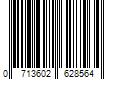 0 713602 628564